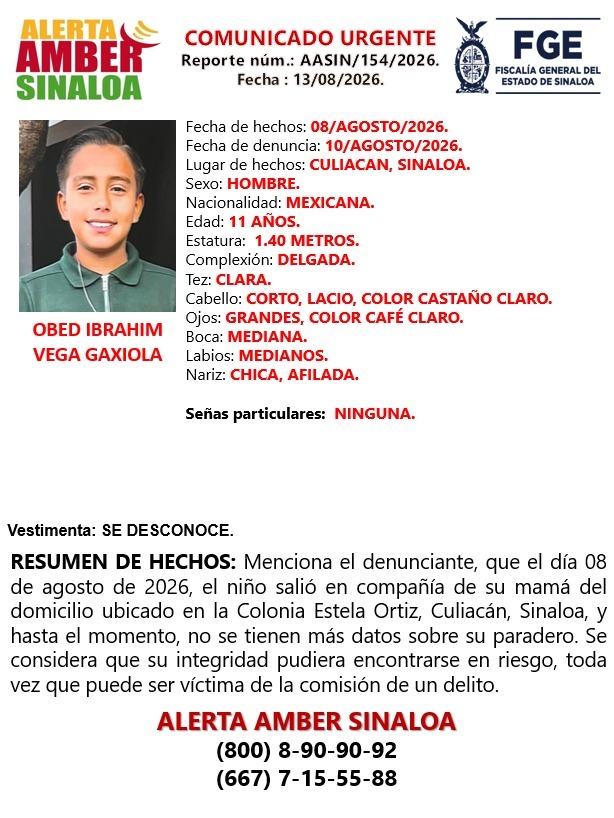 ALERTA AMBER SINALOA

COMUNICADO URGENTE
Reporte núm.: AASIN/154/2026.
Fecha : 13/08/2026.

FGE
FISCALÍA GENERAL DEL ESTADO DE SINALOA

OBED IBRAHIM VEGA GAXIOLA

Fecha de hechos: 08/AGOSTO/2026.
Fecha de denuncia: 10/AGOSTO/2026.
Lugar de hechos: CULIACAN, SINALOA.
Sexo: HOMBRE.
Nacionalidad: MEXICANA.
Edad: 11 AÑOS.
Estatura: 1.40 METROS.
Complexión: DELGADA.
Tez: CLARA.
Cabello: CORTO, LACIO, COLOR CASTAÑO CLARO.
Ojos: GRANDES, COLOR CAFÉ CLARO.
Boca: MEDIANA.
Labios: MEDIANOS.
Nariz: CHICA, AFILADA.

Señas particulares: NINGUNA.

Vestimenta: SE DESCONOCE.

RESUMEN DE HECHOS: Menciona el denunciante, que el día 08 de agosto de 2026, el niño salió en compañía de su mamá del domicilio ubicado en la Colonia Estela Ortiz, Culiacán, Sinaloa, y hasta el momento, no se tienen más datos sobre su paradero. Se considera que su integridad pudiera encontrarse en riesgo, toda vez que puede ser víctima de la comisión de un delito.

ALERTA AMBER SINALOA
(800) 8-90-90-92
(667) 7-15-55-88